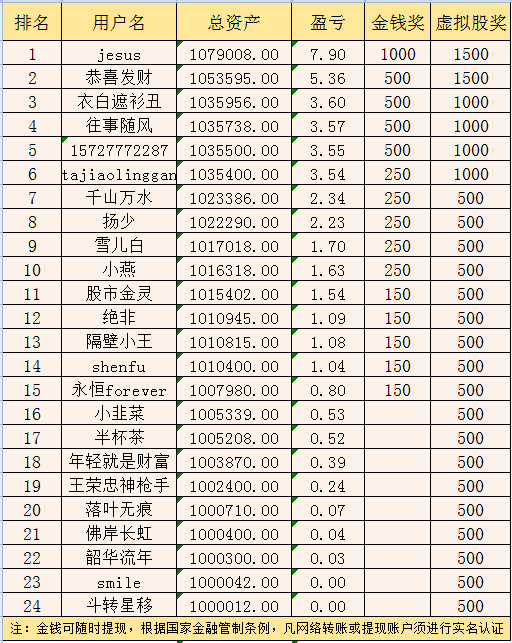 | 排名 | 用户名 | 总资产 | 盈亏 | 金钱奖 | 虚拟股奖 |
|---|---|---|---|---|---|
| 1 | jesus | 1079008.00 | 7.90 | 1000 | 1500 |
| 2 | 恭喜发财 | 1053595.00 | 5.36 | 500 | 1500 |
| 3 | 衣白遮衫丑 | 1035956.00 | 3.60 | 500 | 1000 |
| 4 | 往事随风 | 1035738.00 | 3.57 | 500 | 1000 |
| 5 | 15727772287 | 1035500.00 | 3.55 | 500 | 1000 |
| 6 | tajiaolinggan | 1035400.00 | 3.54 | 250 | 1000 |
| 7 | 千山万水 | 1023386.00 | 2.34 | 250 | 500 |
| 8 | 扬少 | 1022290.00 | 2.23 | 250 | 500 |
| 9 | 雪儿白 | 1017018.00 | 1.70 | 250 | 500 |
| 10 | 小燕 | 1016318.00 | 1.63 | 250 | 500 |
| 11 | 股市金灵 | 1015402.00 | 1.54 | 150 | 500 |
| 12 | 绝非 | 1010945.00 | 1.09 | 150 | 500 |
| 13 | 隔壁小王 | 1010815.00 | 1.08 | 150 | 500 |
| 14 | shenfu | 1010400.00 | 1.04 | 150 | 500 |
| 15 | 永恒forever | 1007980.00 | 0.80 | 150 | 500 |
| 16 | 小韭菜 | 1005339.00 | 0.53 | | 500 |
| 17 | 半杯茶 | 1005208.00 | 0.52 | | 500 |
| 18 | 年轻就是财富 | 1003870.00 | 0.39 | | 500 |
| 19 | 王荣忠神枪手 | 1002400.00 | 0.24 | | 500 |
| 20 | 落叶无痕 | 1000710.00 | 0.07 | | 500 |
| 21 | 佛岸长虹 | 1000400.00 | 0.04 | | 500 |
| 22 | 韶华流年 | 1000300.00 | 0.03 | | 500 |
| 23 | smile | 1000042.00 | 0.00 | | 500 |
| 24 | 斗转星移 | 1000012.00 | 0.00 | | 500 |

注：金钱可随时提现，根据国家金融管制条例，凡网络转账或提现账户须进行实名认证